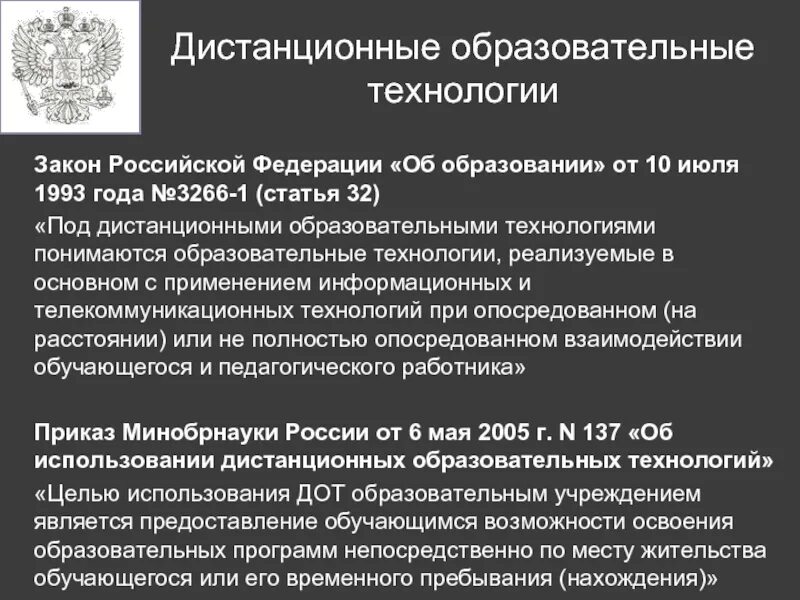 Дистанционные образовательные технологии

Закон Российской Федерации «Об образовании» от 10 июля 1993 года №3266-1 (статья 32)

«Под дистанционными образовательными технологиями понимаются образовательные технологии, реализуемые в основном с применением информационных и телекоммуникационных технологий при опосредованном (на расстоянии) или не полностью опосредованном взаимодействии обучающегося и педагогического работника»

Приказ Минобрнауки России от 6 мая 2005 г. N 137 «Об использовании дистанционных образовательных технологий»

«Целью использования ДОТ образовательным учреждением является предоставление обучающимся возможности освоения образовательных программ непосредственно по месту жительства обучающегося или его временного пребывания (нахождения)»